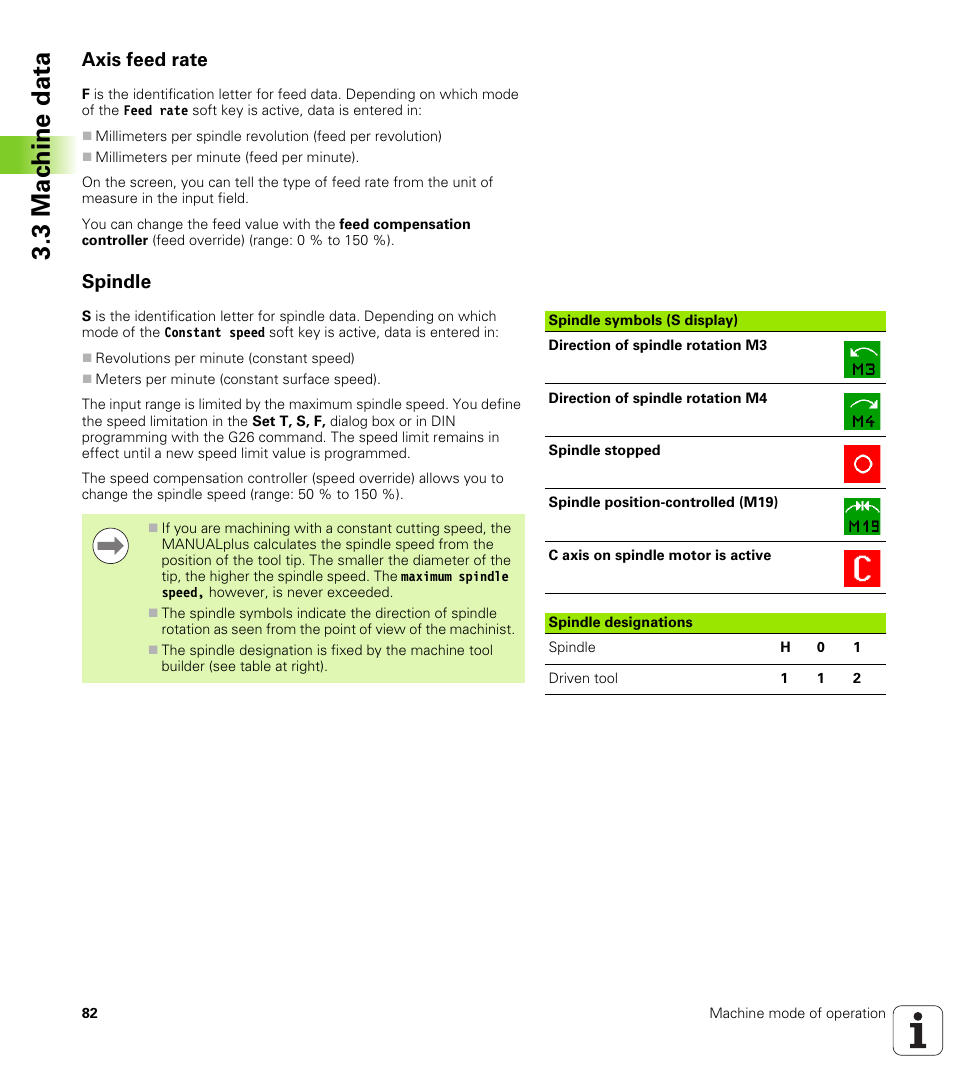 3.3 Machine data

Axis feed rate

F is the identification letter for feed data. Depending on which mode of the Feed rate soft key is active, data is entered in:

■ Millimeters per spindle revolution (feed per revolution)
■ Millimeters per minute (feed per minute).

On the screen, you can tell the type of feed rate from the unit of measure in the input field.

You can change the feed value with the feed compensation controller (feed override) (range: 0 % to 150 %).

Spindle

S is the identification letter for spindle data. Depending on which mode of the Constant speed soft key is active, data is entered in:

■ Revolutions per minute (constant speed)
■ Meters per minute (constant surface speed).

The input range is limited by the maximum spindle speed. You define the speed limitation in the Set T, S, F, dialog box or in DIN programming with the G26 command. The speed limit remains in effect until a new speed limit value is programmed.

The speed compensation controller (speed override) allows you to change the spindle speed (range: 50 % to 150 %).

■ If you are machining with a constant cutting speed, the MANUALplus calculates the spindle speed from the position of the tool tip. The smaller the diameter of the tip, the higher the spindle speed. The maximum spindle speed, however, is never exceeded.
■ The spindle symbols indicate the direction of spindle rotation as seen from the point of view of the machinist.
■ The spindle designation is fixed by the machine tool builder (see table at right).

| Spindle symbols (S display) | |
|---|---|
| Direction of spindle rotation M3 | M3 |
| Direction of spindle rotation M4 | M4 |
| Spindle stopped | |
| Spindle position-controlled (M19) | M19 |
| C axis on spindle motor is active | C |

| Spindle designations | | | |
|---|---|---|---|
| Spindle | H | 0 | 1 |
| Driven tool | 1 | 1 | 2 |

82

Machine mode of operation